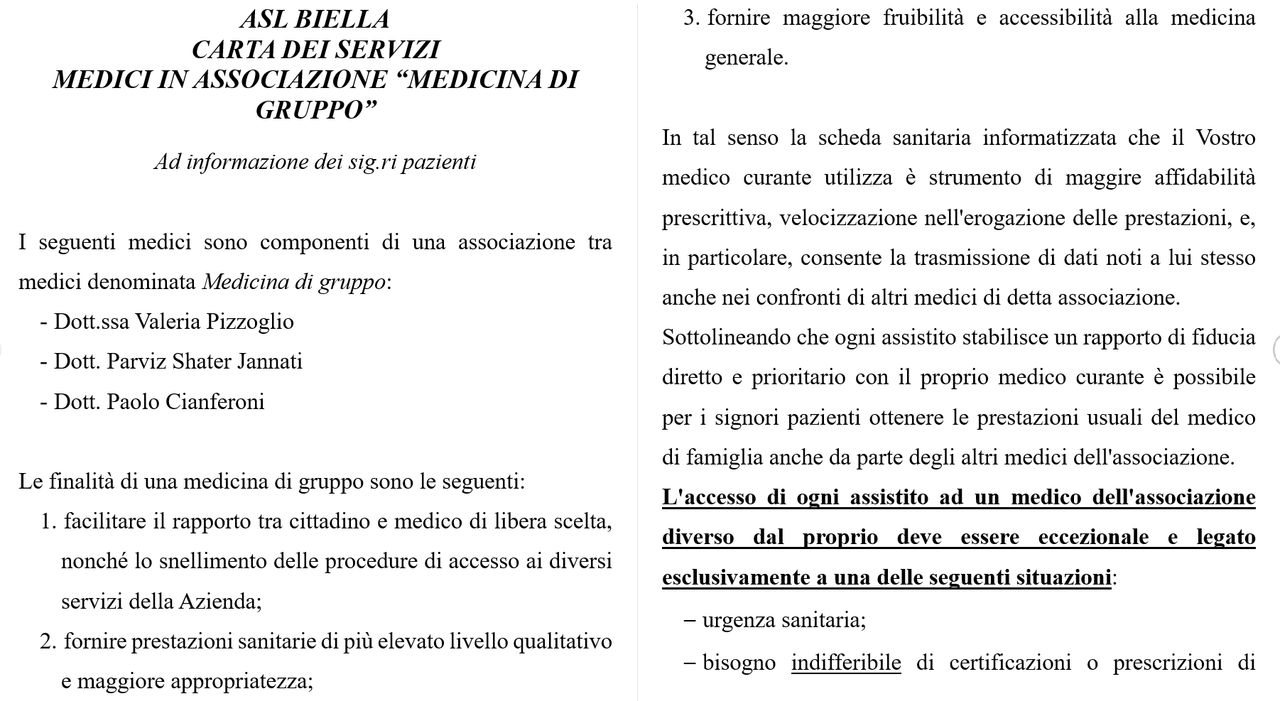 ASL BIELLA
CARTA DEI SERVIZI
MEDICI IN ASSOCIAZIONE “MEDICINA DI GRUPPO”

Ad informazione dei sig.ri pazienti

I seguenti medici sono componenti di una associazione tra medici denominata Medicina di gruppo:
- Dott.ssa Valeria Pizzoglio
- Dott. Parviz Shater Jannati
- Dott. Paolo Cianferoni

Le finalità di una medicina di gruppo sono le seguenti:
1. facilitare il rapporto tra cittadino e medico di libera scelta, nonché lo snellimento delle procedure di accesso ai diversi servizi della Azienda;
2. fornire prestazioni sanitarie di più elevato livello qualitativo e maggiore appropriatezza;
3. fornire maggiore fruibilità e accessibilità alla medicina generale.

In tal senso la scheda sanitaria informatizzata che il Vostro medico curante utilizza è strumento di maggire affidabilità prescrittiva, velocizzazione nell'erogazione delle prestazioni, e, in particolare, consente la trasmissione di dati noti a lui stesso anche nei confronti di altri medici di detta associazione.
Sottolineando che ogni assistito stabilisce un rapporto di fiducia diretto e prioritario con il proprio medico curante è possibile per i signori pazienti ottenere le prestazioni usuali del medico di famiglia anche da parte degli altri medici dell'associazione.
L'accesso di ogni assistito ad un medico dell'associazione diverso dal proprio deve essere eccezionale e legato esclusivamente a una delle seguenti situazioni:
– urgenza sanitaria;
– bisogno indifferibile di certificazioni o prescrizioni di